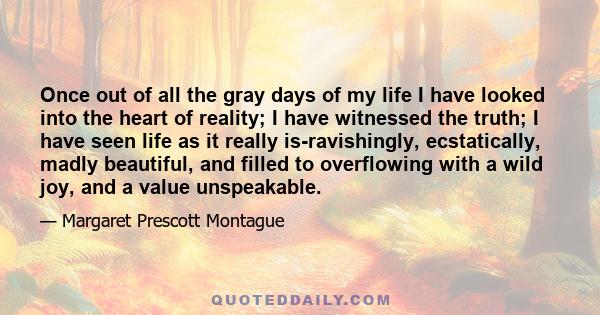 Once out of all the gray days of my life I have looked into the heart of reality; I have witnessed the truth; I have seen life as it really is-ravishingly, ecstatically, madly beautiful, and filled to overflowing with a wild joy, and a value unspeakable.

— Margaret Prescott Montague

QUOTEDDAILY.COM